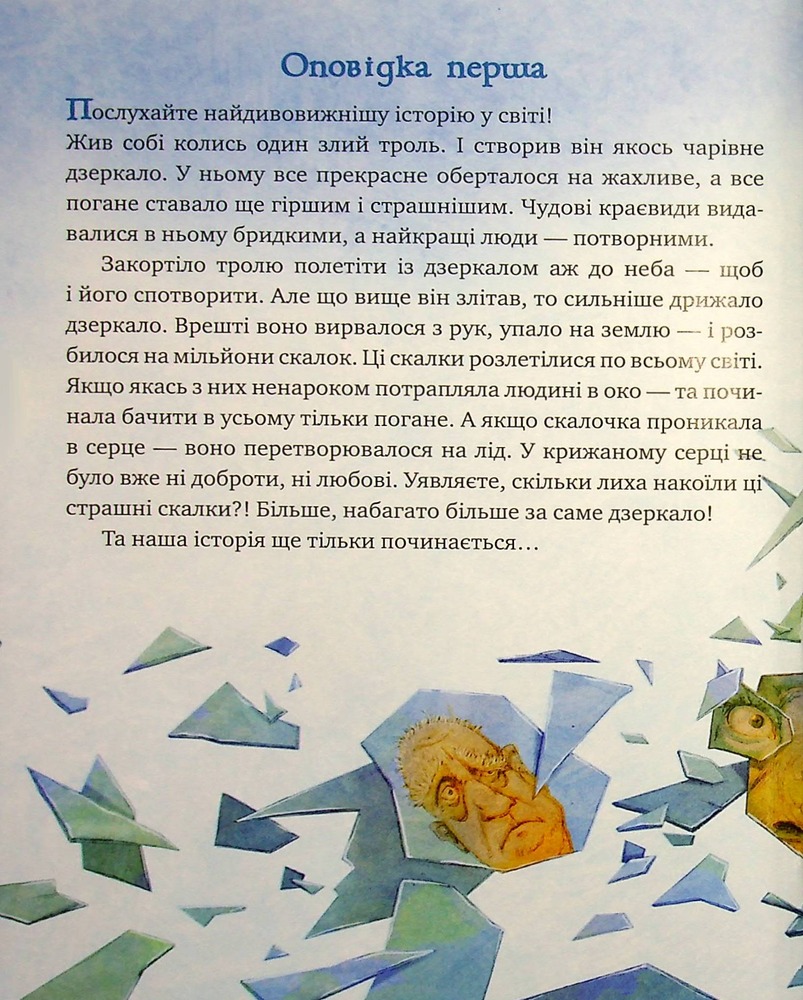 Оповідка перша

Послухайте найдивовижнішу історію у світі!
Жив собі колись один злий троль. І створив він якось чарівне дзеркало. У ньому все прекрасне оберталося на жахливе, а все погане ставало ще гіршим і страшнішим. Чудові краєвиди видавалися в ньому бридкими, а найкращі люди — потворними.

Закортіло тролю полетіти із дзеркалом аж до неба — щоб і його спотворити. Але що вище він злітав, то сильніше дрижало дзеркало. Врешті воно вирвалося з рук, упало на землю — і розбилося на мільйони скалок. Ці скалки розлетілися по всьому світі. Якщо якась з них ненароком потрапляла людині в око — та починала бачити в усьому тільки погане. А якщо скалочка проникала в серце — воно перетворювалося на лід. У крижаному серці не було вже ні доброти, ні любові. Уявляєте, скільки лиха накоїли ці страшні скалки?! Більше, набагато більше за саме дзеркало!

Та наша історія ще тільки починається…